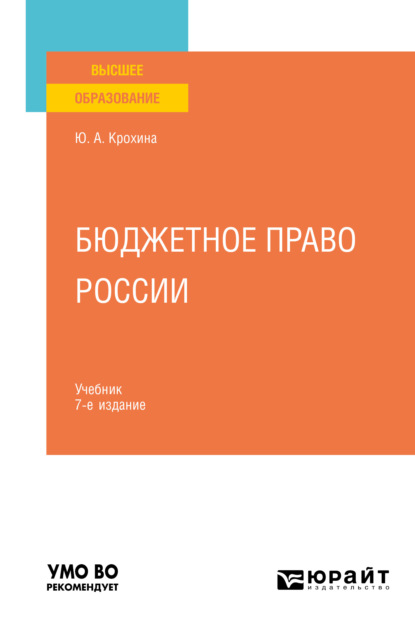 ВЫСШЕЕ
ОБРАЗОВАНИЕ

Ю. А. Крохина

БЮДЖЕТНОЕ ПРАВО РОССИИ

Учебник
7-е издание

УМО ВО
РЕКОМЕНДУЕТ

ЮРАЙТ
издательство